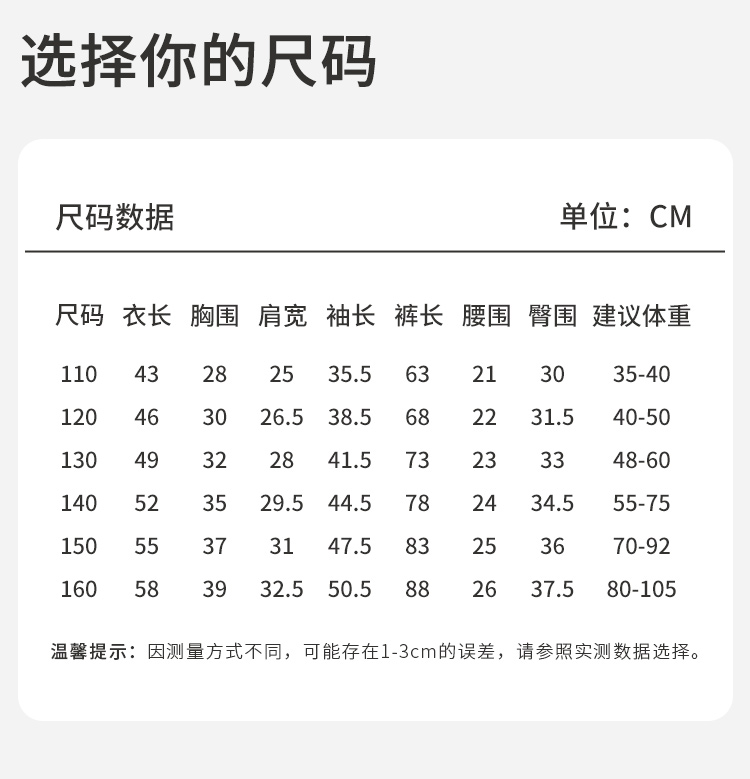 选择你的尺码

尺码数据

单位：CM

| 尺码 | 衣长 | 胸围 | 肩宽 | 袖长 | 裤长 | 腰围 | 臀围 | 建议体重 |
|---|---|---|---|---|---|---|---|---|
| 110 | 43 | 28 | 25 | 35.5 | 63 | 21 | 30 | 35-40 |
| 120 | 46 | 30 | 26.5 | 38.5 | 68 | 22 | 31.5 | 40-50 |
| 130 | 49 | 32 | 28 | 41.5 | 73 | 23 | 33 | 48-60 |
| 140 | 52 | 35 | 29.5 | 44.5 | 78 | 24 | 34.5 | 55-75 |
| 150 | 55 | 37 | 31 | 47.5 | 83 | 25 | 36 | 70-92 |
| 160 | 58 | 39 | 32.5 | 50.5 | 88 | 26 | 37.5 | 80-105 |

温馨提示：因测量方式不同，可能存在1-3cm的误差，请参照实测数据选择。